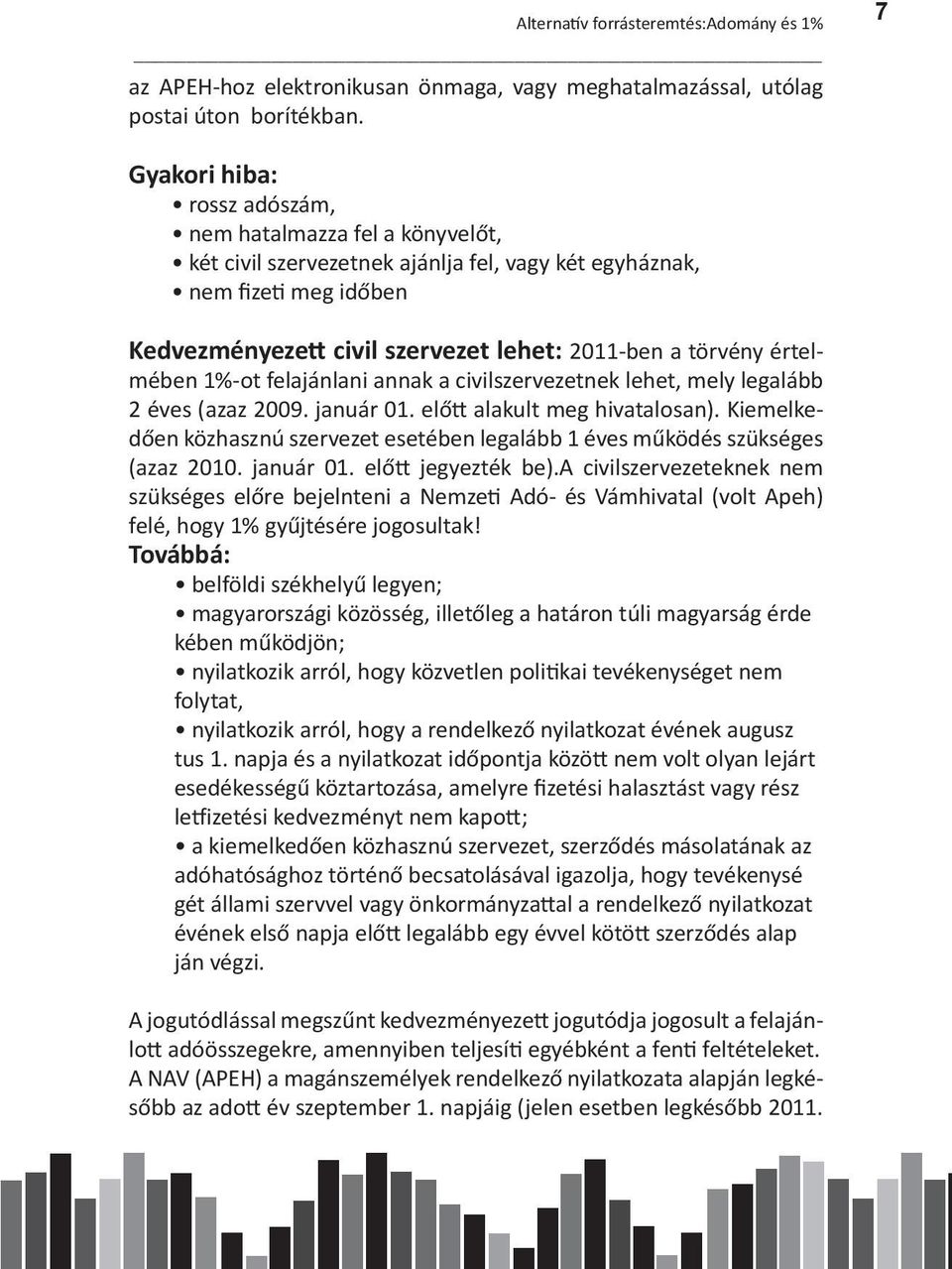 Alternatív forrásteremtés:Adomány és 1%

7

az APEH-hoz elektronikusan önmaga, vagy meghatalmazással, utólag postai úton borítékban.

Gyakori hiba:
• rossz adószám,
• nem hatalmazza fel a könyvelőt,
• két civil szervezetnek ajánlja fel, vagy két egyháznak,
• nem fizeti meg időben

Kedvezményezett civil szervezet lehet: 2011-ben a törvény értelmében 1%-ot felajánlani annak a civilszervezetnek lehet, mely legalább 2 éves (azaz 2009. január 01. előtt alakult meg hivatalosan). Kiemelkedően közhasznú szervezet esetében legalább 1 éves működés szükséges (azaz 2010. január 01. előtt jegyezték be).A civilszervezeteknek nem szükséges előre bejelnteni a Nemzeti Adó- és Vámhivatal (volt Apeh) felé, hogy 1% gyűjtésére jogosultak!
Továbbá:
• belföldi székhelyű legyen;
• magyarországi közösség, illetőleg a határon túli magyarság érde kében működjön;
• nyilatkozik arról, hogy közvetlen politikai tevékenységet nem folytat,
• nyilatkozik arról, hogy a rendelkező nyilatkozat évének augusz tus 1. napja és a nyilatkozat időpontja között nem volt olyan lejárt esedékességű köztartozása, amelyre fizetési halasztást vagy rész letfizetési kedvezményt nem kapott;
• a kiemelkedően közhasznú szervezet, szerződés másolatának az adóhatósághoz történő becsatolásával igazolja, hogy tevékenysé gét állami szervvel vagy önkormányzattal a rendelkező nyilatkozat évének első napja előtt legalább egy évvel kötött szerződés alap ján végzi.

A jogutódlással megszűnt kedvezményezett jogutódja jogosult a felajánlott adóösszegekre, amennyiben teljesíti egyébként a fenti feltételeket. A NAV (APEH) a magánszemélyek rendelkező nyilatkozata alapján legkésőbb az adott év szeptember 1. napjáig (jelen esetben legkésőbb 2011.